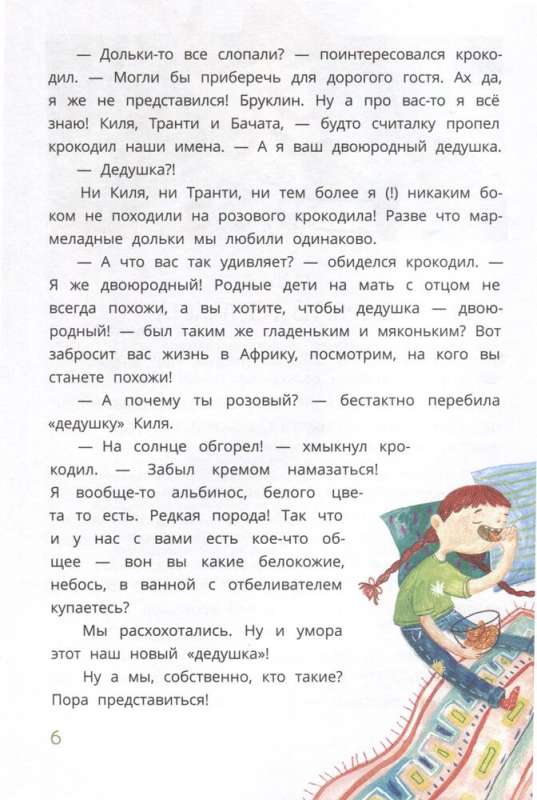 — Дольки-то все слопали? — поинтересовался крокодил. — Могли бы приберечь для дорогого гостя. Ах да, я же не представился! Бруклин. Ну а про вас-то я всё знаю! Киля, Транти и Бачата, — будто считалку пропел крокодил наши имена. — А я ваш двоюродный дедушка.

— Дедушка?!

Ни Киля, ни Транти, ни тем более я (!) никаким боком не походили на розового крокодила! Разве что мармеладные дольки мы любили одинаково.

— А что вас так удивляет? — обиделся крокодил. — Я же двоюродный! Родные дети на мать с отцом не всегда похожи, а вы хотите, чтобы дедушка — двоюродный! — был таким же гладеньким и мяконьким? Вот забросит вас жизнь в Африку, посмотрим, на кого вы станете похожи!

— А почему ты розовый? — бестактно перебила «дедушку» Киля.

— На солнце обгорел! — хмыкнул крокодил. — Забыл кремом намазаться! Я вообще-то альбинос, белого цвета то есть. Редкая порода! Так что и у нас с вами есть кое-что общее — вон вы какие белокожие, небось, в ванной с отбеливателем купаетесь?

Мы расхохотались. Ну и умора этот наш новый «дедушка»!

Ну а мы, собственно, кто такие? Пора представиться!

6